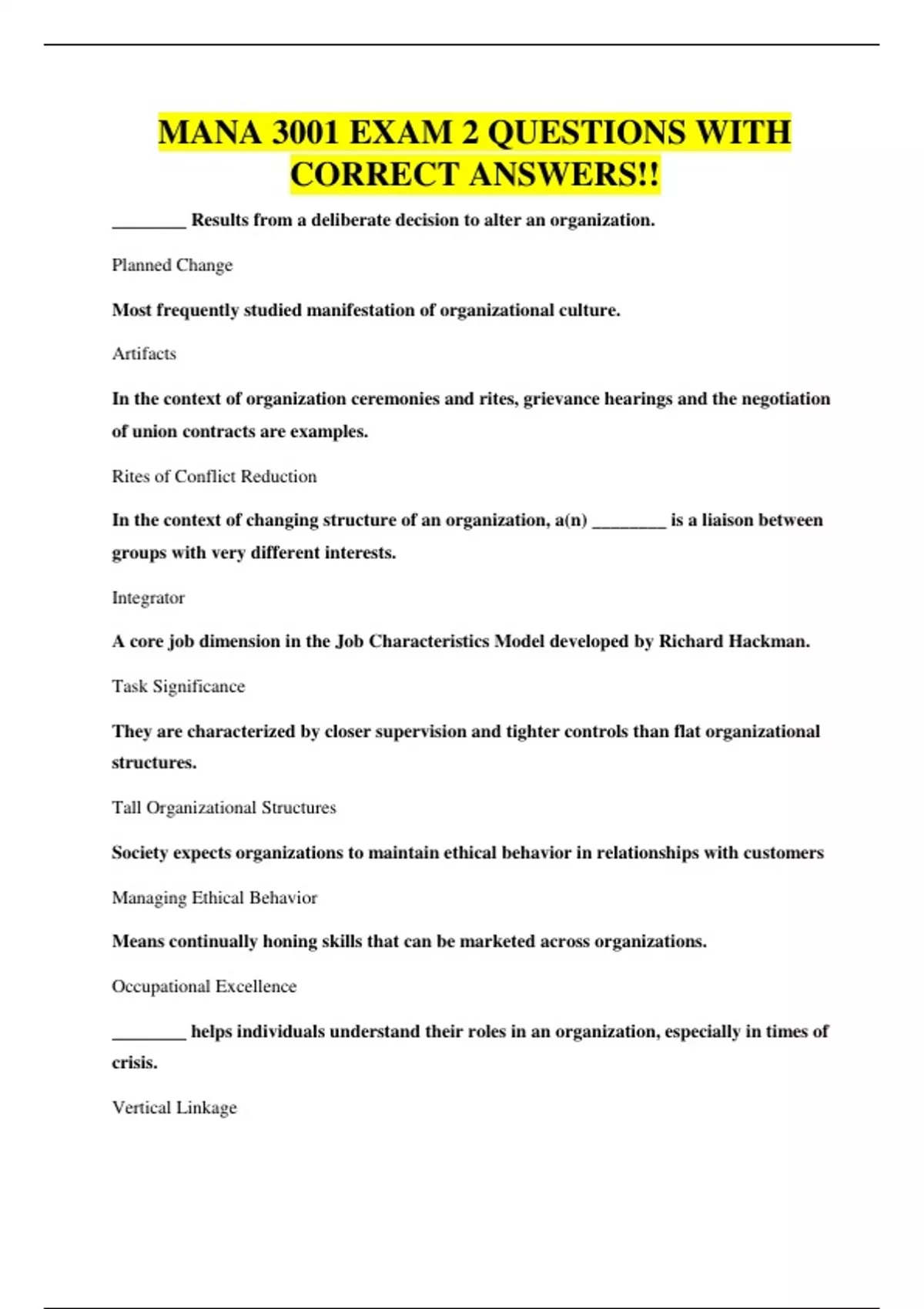 MANA 3001 EXAM 2 QUESTIONS WITH CORRECT ANSWERS!!

________ Results from a deliberate decision to alter an organization.

Planned Change

Most frequently studied manifestation of organizational culture.

Artifacts

In the context of organization ceremonies and rites, grievance hearings and the negotiation of union contracts are examples.

Rites of Conflict Reduction

In the context of changing structure of an organization, a(n) ________ is a liaison between groups with very different interests.

Integrator

A core job dimension in the Job Characteristics Model developed by Richard Hackman.

Task Significance

They are characterized by closer supervision and tighter controls than flat organizational structures.

Tall Organizational Structures

Society expects organizations to maintain ethical behavior in relationships with customers

Managing Ethical Behavior

Means continually honing skills that can be marketed across organizations.

Occupational Excellence

________ helps individuals understand their roles in an organization, especially in times of crisis.

Vertical Linkage